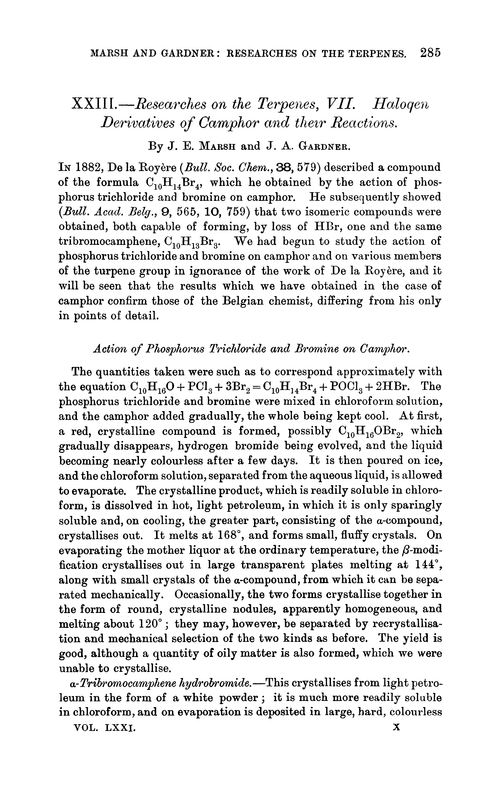 MARSH AND GARDNER: RESEARCHES ON THE TERPENES. 285

XXIII.—Researches on the Terpenes, VII. Halogen Derivatives of Camphor and their Reactions.

By J. E. MARSH and J. A. GARDNER.

IN 1882, De la Royère (Bull. Soc. Chem., 38, 579) described a compound of the formula $C_{10}H_{14}Br_4$, which he obtained by the action of phosphorus trichloride and bromine on camphor. He subsequently showed (Bull. Acad. Belg., 9, 565, 10, 759) that two isomeric compounds were obtained, both capable of forming, by loss of HBr, one and the same tribromocamphene, $C_{10}H_{13}Br_3$. We had begun to study the action of phosphorus trichloride and bromine on camphor and on various members of the turpene group in ignorance of the work of De la Royère, and it will be seen that the results which we have obtained in the case of camphor confirm those of the Belgian chemist, differing from his only in points of detail.

Action of Phosphorus Trichloride and Bromine on Camphor.

The quantities taken were such as to correspond approximately with the equation $C_{10}H_{16}O + PCl_3 + 3Br_2 = C_{10}H_{14}Br_4 + POCl_3 + 2HBr$. The phosphorus trichloride and bromine were mixed in chloroform solution, and the camphor added gradually, the whole being kept cool. At first, a red, crystalline compound is formed, possibly $C_{10}H_{16}OBr_2$, which gradually disappears, hydrogen bromide being evolved, and the liquid becoming nearly colourless after a few days. It is then poured on ice, and the chloroform solution, separated from the aqueous liquid, is allowed to evaporate. The crystalline product, which is readily soluble in chloroform, is dissolved in hot, light petroleum, in which it is only sparingly soluble and, on cooling, the greater part, consisting of the α-compound, crystallises out. It melts at 168°, and forms small, fluffy crystals. On evaporating the mother liquor at the ordinary temperature, the β-modification crystallises out in large transparent plates melting at 144°, along with small crystals of the α-compound, from which it can be separated mechanically. Occasionally, the two forms crystallise together in the form of round, crystalline nodules, apparently homogeneous, and melting about 120°; they may, however, be separated by recrystallisation and mechanical selection of the two kinds as before. The yield is good, although a quantity of oily matter is also formed, which we were unable to crystallise.

α-Tribromocamphene hydrobromide.—This crystallises from light petroleum in the form of a white powder; it is much more readily soluble in chloroform, and on evaporation is deposited in large, hard, colourless

VOL. LXXI. X